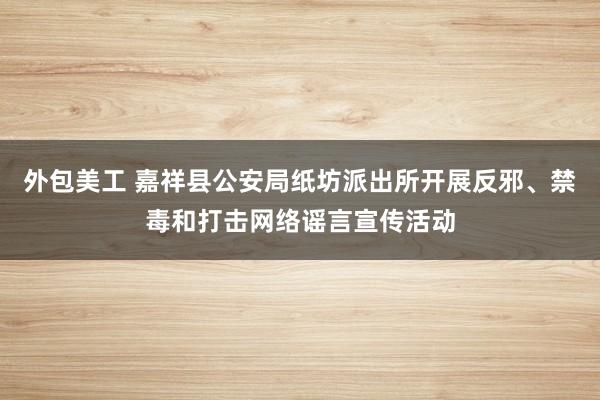 外包美工 嘉祥县公安局纸坊派出所开展反邪、禁毒和打击网络谣言宣传活动